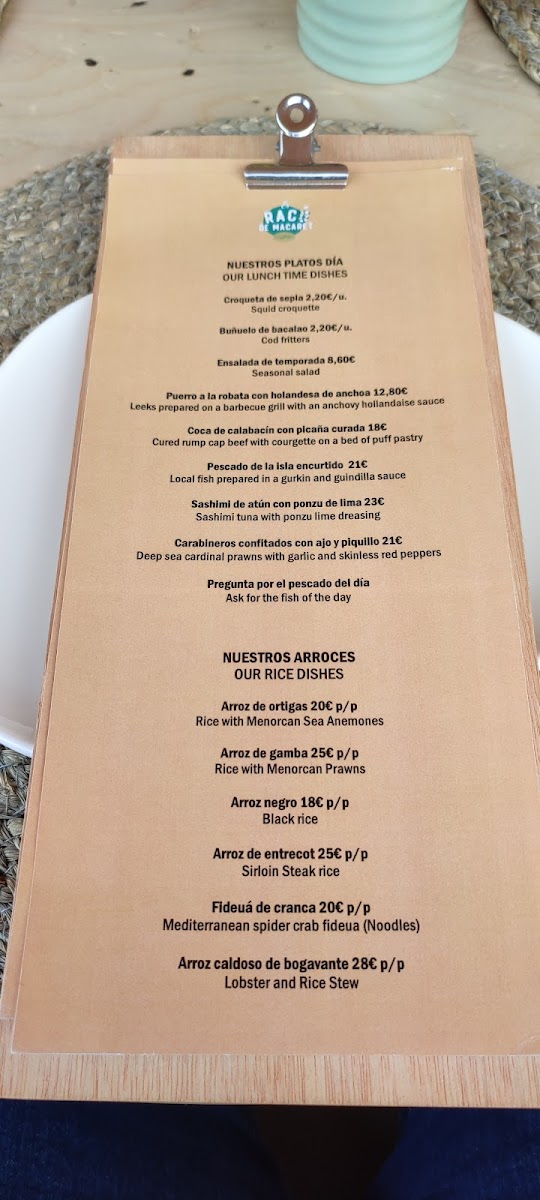 RACÓ DE MACARET

NUESTROS PLATOS DÍA
OUR LUNCH TIME DISHES

Croqueta de sepia 2,20€/u.
Squid croquette

Buñuelo de bacalao 2,20€/u.
Cod fritters

Ensalada de temporada 8,60€
Seasonal salad

Puerro a la robata con holandesa de anchoa 12,80€
Leeks prepared on a barbecue grill with an anchovy hollandaise sauce

Coca de calabacín con picaña curada 18€
Cured rump cap beef with courgette on a bed of puff pastry

Pescado de la isla encurtido 21€
Local fish prepared in a gurkin and guindilla sauce

Sashimi de atún con ponzu de lima 23€
Sashimi tuna with ponzu lime dreasing

Carabineros confitados con ajo y piquillo 21€
Deep sea cardinal prawns with garlic and skinless red peppers

Pregunta por el pescado del día
Ask for the fish of the day

NUESTROS ARROCES
OUR RICE DISHES

Arroz de ortigas 20€ p/p
Rice with Menorcan Sea Anemones

Arroz de gamba 25€ p/p
Rice with Menorcan Prawns

Arroz negro 18€ p/p
Black rice

Arroz de entrecot 25€ p/p
Sirloin Steak rice

Fideuá de cranca 20€ p/p
Mediterranean spider crab fideua (Noodles)

Arroz caldoso de bogavante 28€ p/p
Lobster and Rice Stew